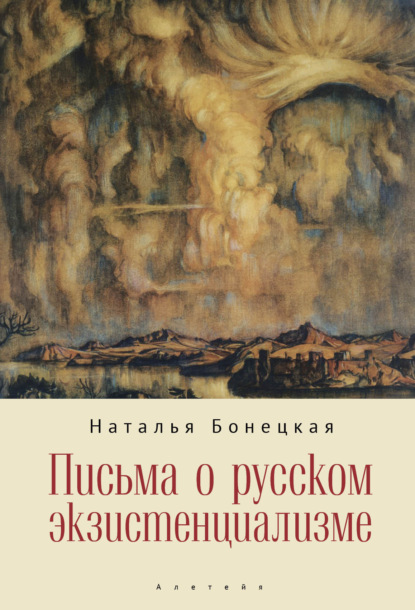 Наталья Бонецкая

Письма о русском экзистенциализме

Алетейя